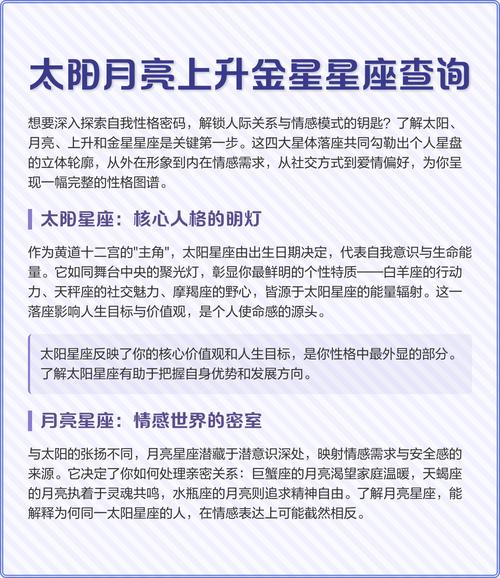 太阳月亮上升金星星座查询

想要深入探索自我性格密码，解锁人际关系与情感模式的钥匙？了解太阳、月亮、上升和金星星座是关键第一步。这四大星体落座共同勾勒出个人星盘的立体轮廓，从外在形象到内在情感需求，从社交方式到爱情偏好，为你呈现一幅完整的性格图谱。

太阳星座：核心人格的明灯

作为黄道十二宫的"主角"，太阳星座由出生日期决定，代表自我意识与生命能量。它如同舞台中央的聚光灯，彰显你最鲜明的个性特质——白羊座的行动力、天秤座的社交魅力、摩羯座的野心，皆源于太阳星座的能量辐射。这一落座影响人生目标与价值观，是个人使命感的源头。

太阳星座反映了你的核心价值观和人生目标，是你性格中最外显的部分。了解太阳星座有助于把握自身优势和发展方向。

月亮星座：情感世界的密室

与太阳的张扬不同，月亮星座潜藏于潜意识深处，映射情感需求与安全感的来源。它决定了你如何处理亲密关系：巨蟹座的月亮渴望家庭温暖，天蝎座的月亮执着于灵魂共鸣，水瓶座的月亮则追求精神自由。了解月亮星座，能解释为何同一太阳星座的人，在情感表达上可能截然相反。